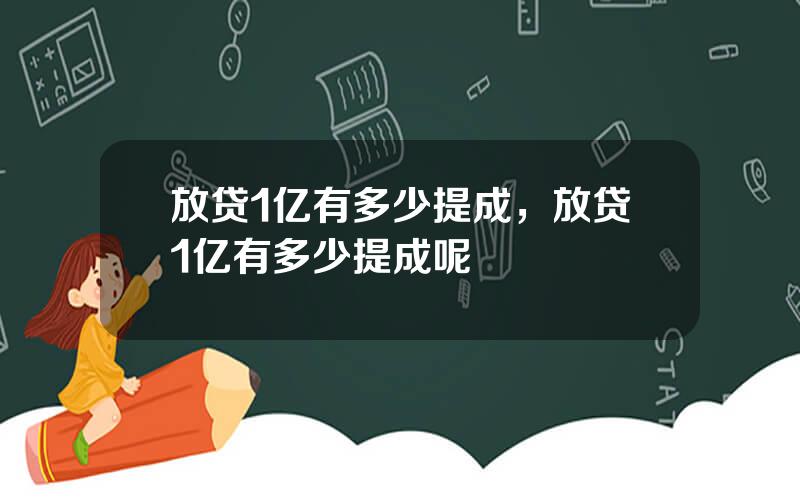 放贷1亿有多少提成，放贷1亿有多少提成呢

STAT